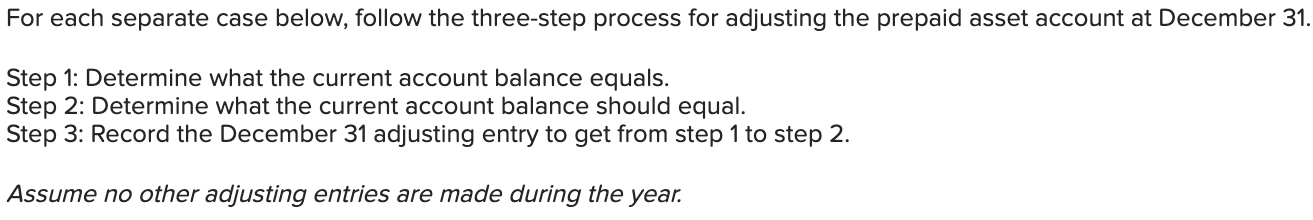 For each separate case below, follow the three-step process for adjusting the prepaid asset account at December 31.

Step 1: Determine what the current account balance equals.
Step 2: Determine what the current account balance should equal.
Step 3: Record the December 31 adjusting entry to get from step 1 to step 2.

Assume no other adjusting entries are made during the year.